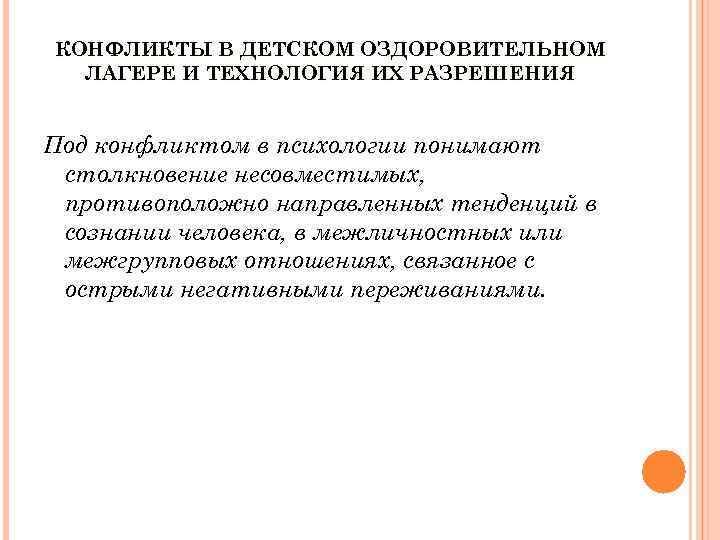 КОНФЛИКТЫ В ДЕТСКОМ ОЗДОРОВИТЕЛЬНОМ ЛАГЕРЕ И ТЕХНОЛОГИЯ ИХ РАЗРЕШЕНИЯ

Под конфликтом в психологии понимают столкновение несовместимых, противоположно направленных тенденций в сознании человека, в межличностных или межгрупповых отношениях, связанное с острыми негативными переживаниями.